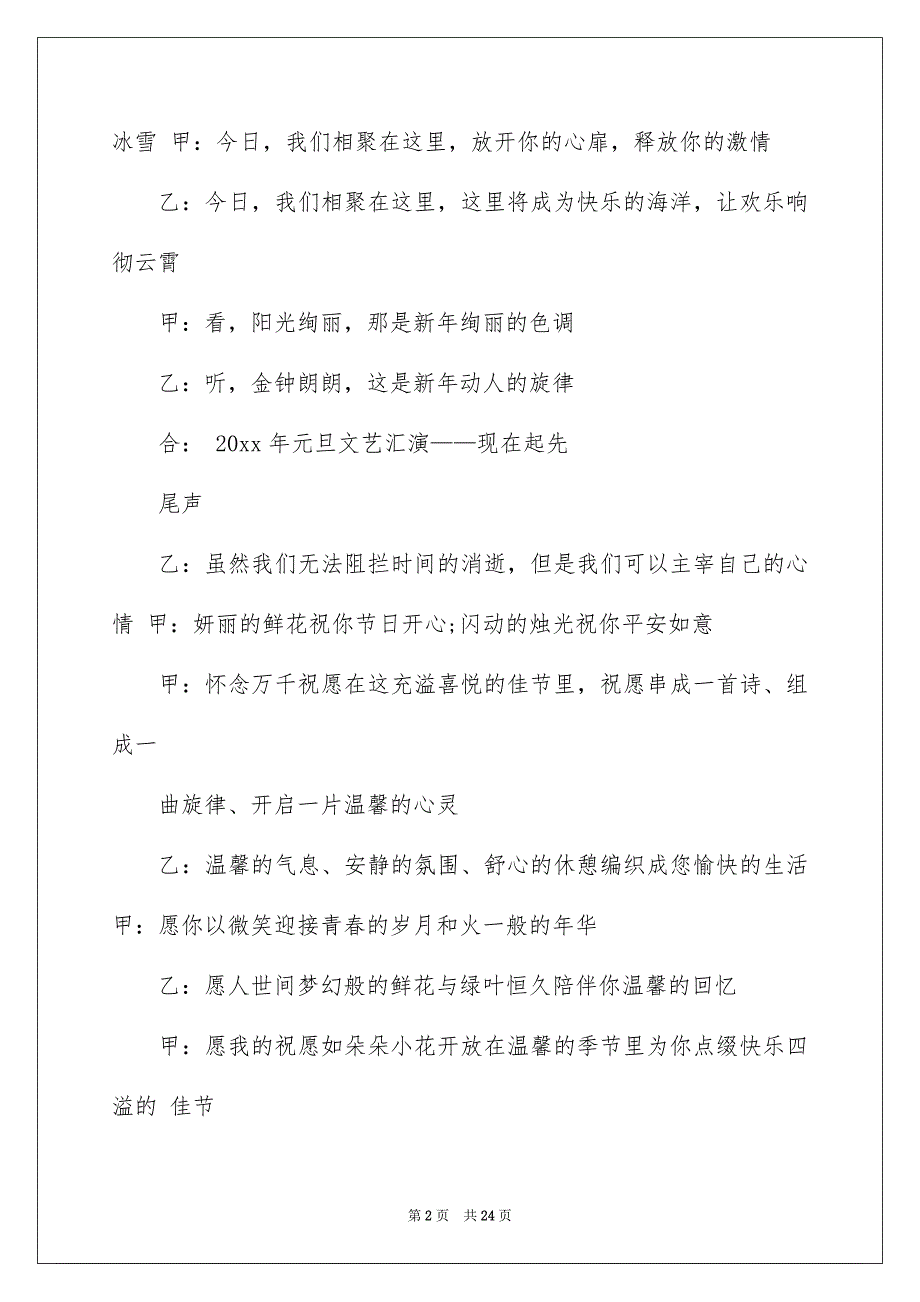 冰雪 甲：今日，我们相聚在这里，放开你的心扉，释放你的激情

乙：今日，我们相聚在这里，这里将成为快乐的海洋，让欢乐响彻云霄

甲：看，阳光绚丽，那是新年绚丽的色调

乙：听，金钟朗朗，这是新年动人的旋律

合： 20xx 年元旦文艺汇演——现在起先

尾声

乙：虽然我们无法阻拦时间的消逝，但是我们可以主宰自己的心情 甲：妍丽的鲜花祝你节日开心;闪动的烛光祝你平安如意

甲：怀念万千祝愿在这充溢喜悦的佳节里，祝愿串成一首诗、组成一

曲旋律、开启一片温馨的心灵

乙：温馨的气息、安静的氛围、舒心的休憩编织成您愉快的生活 甲：愿你以微笑迎接青春的岁月和火一般的年华

乙：愿人世间梦幻般的鲜花与绿叶恒久陪伴你温馨的回忆

甲：愿我的祝愿如朵朵小花开放在温馨的季节里为你点缀快乐四溢的 佳节

第 2 页 共 24 页